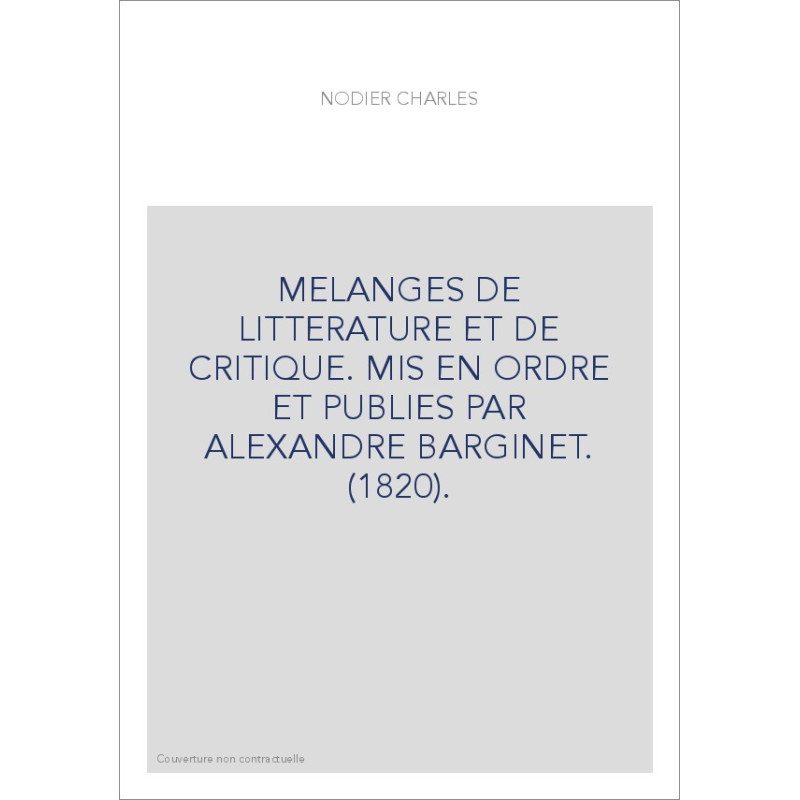 NODIER CHARLES

MELANGES DE LITTERATURE ET DE CRITIQUE. MIS EN ORDRE ET PUBLIES PAR ALEXANDRE BARGINET. (1820).

Couverture non contractuelle